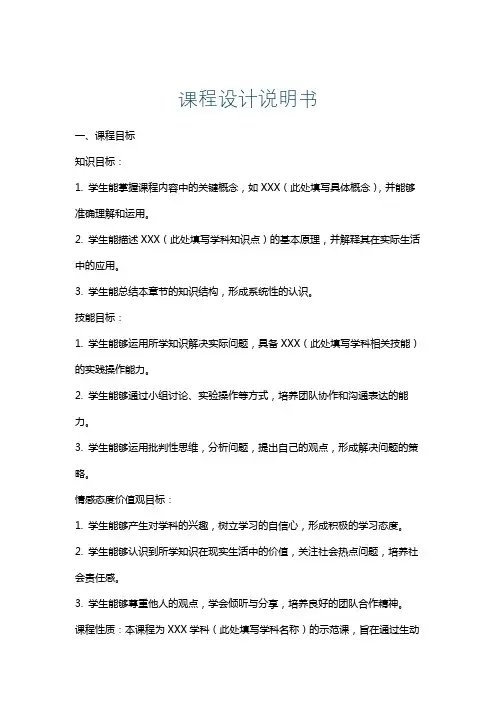 课程设计说明书

一、课程目标

知识目标：

1. 学生能掌握课程内容中的关键概念，如 XXX（此处填写具体概念），并能够准确理解和运用。

2. 学生能描述 XXX（此处填写学科知识点）的基本原理，并解释其在实际生活中的应用。

3. 学生能总结本章节的知识结构，形成系统性的认识。

技能目标：

1. 学生能够运用所学知识解决实际问题，具备 XXX（此处填写学科相关技能）的实践操作能力。

2. 学生能够通过小组讨论、实验操作等方式，培养团队协作和沟通表达的能力。

3. 学生能够运用批判性思维，分析问题，提出自己的观点，形成解决问题的策略。

情感态度价值观目标：

1. 学生能够产生对学科的兴趣，树立学习的自信心，形成积极的学习态度。

2. 学生能够认识到所学知识在现实生活中的价值，关注社会热点问题，培养社会责任感。

3. 学生能够尊重他人的观点，学会倾听与分享，培养良好的团队合作精神。

课程性质：本课程为 XXX 学科（此处填写学科名称）的示范课，旨在通过生动